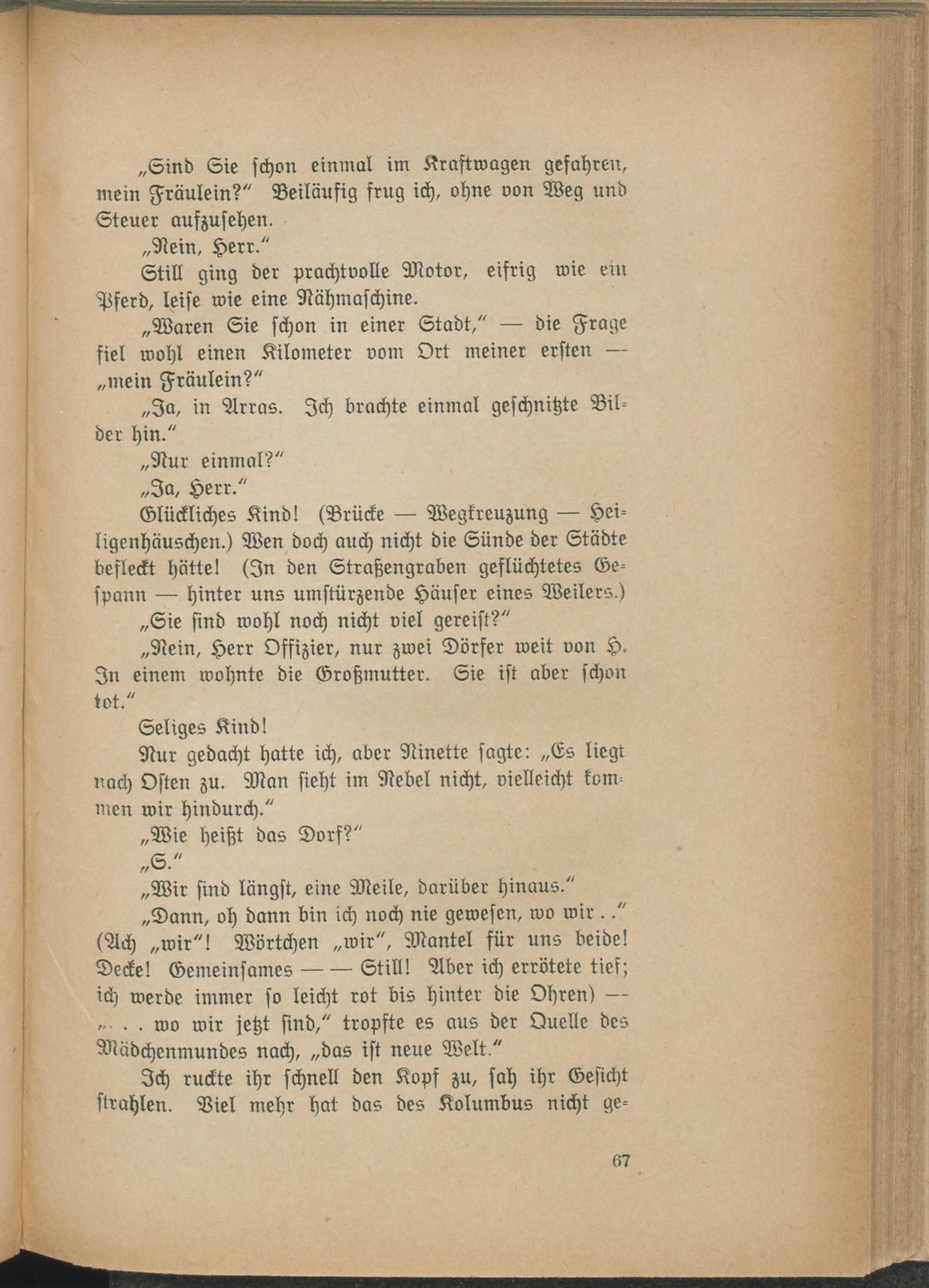 „Sind Sie schon einmal im Kraftwagen gefahren, mein Fräulein?“ Beiläufig frug ich, ohne von Weg und Steuer aufzusehen.

„Nein, Herr.“

Still ging der prachtvolle Motor, eifrig wie ein Pferd, leise wie eine Nähmaschine.

„Waren Sie schon in einer Stadt,“ — die Frage fiel wohl einen Kilometer vom Ort meiner ersten — „mein Fräulein?“

„Ja, in Arras. Ich brachte einmal geschnitzte Bilder hin.“

„Nur einmal?“

„Ja, Herr.“

Glückliches Kind! (Brücke — Wegkreuzung — Heiligenhäuschen.) Wen doch auch nicht die Sünde der Städte befleckt hätte! (In den Straßengraben geflüchtetes Gespann — hinter uns umstürzende Häuser eines Weilers.)

„Sie sind wohl noch nicht viel gereist?“

„Nein, Herr Offizier, nur zwei Dörfer weit von H. In einem wohnte die Großmutter. Sie ist aber schon tot.“

Seliges Kind!

Nur gedacht hatte ich, aber Ninette sagte: „Es liegt nach Osten zu. Man sieht im Nebel nicht, vielleicht kommen wir hindurch.“

„Wie heißt das Dorf?“

„S.“

„Wir sind längst, eine Meile, darüber hinaus.“

„Dann, oh dann bin ich noch nie gewesen, wo wir . .“ (Ach „wir“! Wörtchen „wir“, Mantel für uns beide! Decke! Gemeinsames — — Still! Aber ich errötete tief; ich werde immer so leicht rot bis hinter die Ohren) — „. . . wo wir jetzt sind,“ tropfte es aus der Quelle des Mädchenmundes nach, „das ist neue Welt.“

Ich ruckte ihr schnell den Kopf zu, sah ihr Gesicht strahlen. Viel mehr hat das des Kolumbus nicht ge-

67